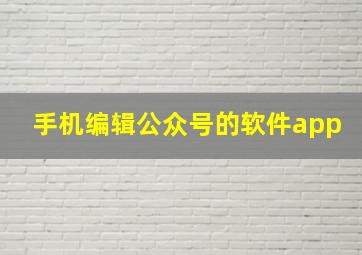 手机编辑公众号的软件app